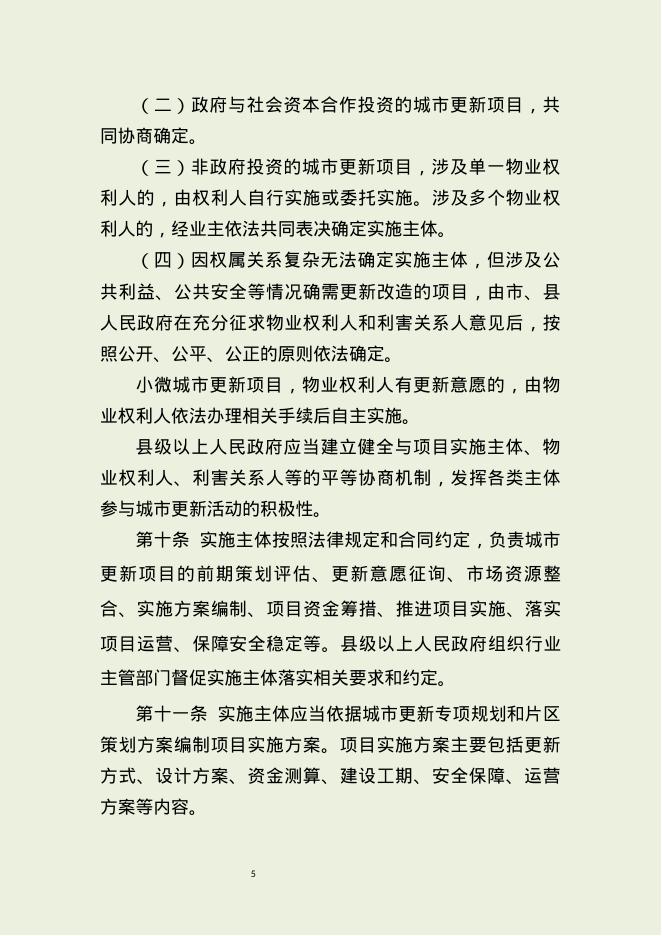 （二）政府与社会资本合作投资的城市更新项目，共同协商确定。

（三）非政府投资的城市更新项目，涉及单一物业权利人的，由权利人自行实施或委托实施。涉及多个物业权利人的，经业主依法共同表决确定实施主体。

（四）因权属关系复杂无法确定实施主体，但涉及公共利益、公共安全等情况确需更新改造的项目，由市、县人民政府在充分征求物业权利人和利害关系人意见后，按照公开、公平、公正的原则依法确定。

小微城市更新项目，物业权利人有更新意愿的，由物业权利人依法办理相关手续后自主实施。

县级以上人民政府应当建立健全与项目实施主体、物业权利人、利害关系人等的平等协商机制，发挥各类主体参与城市更新活动的积极性。

第十条 实施主体按照法律规定和合同约定，负责城市更新项目的前期策划评估、更新意愿征询、市场资源整合、实施方案编制、项目资金筹措、推进项目实施、落实项目运营、保障安全稳定等。县级以上人民政府组织行业主管部门督促实施主体落实相关要求和约定。

第十一条 实施主体应当依据城市更新专项规划和片区策划方案编制项目实施方案。项目实施方案主要包括更新方式、设计方案、资金测算、建设工期、安全保障、运营方案等内容。

5